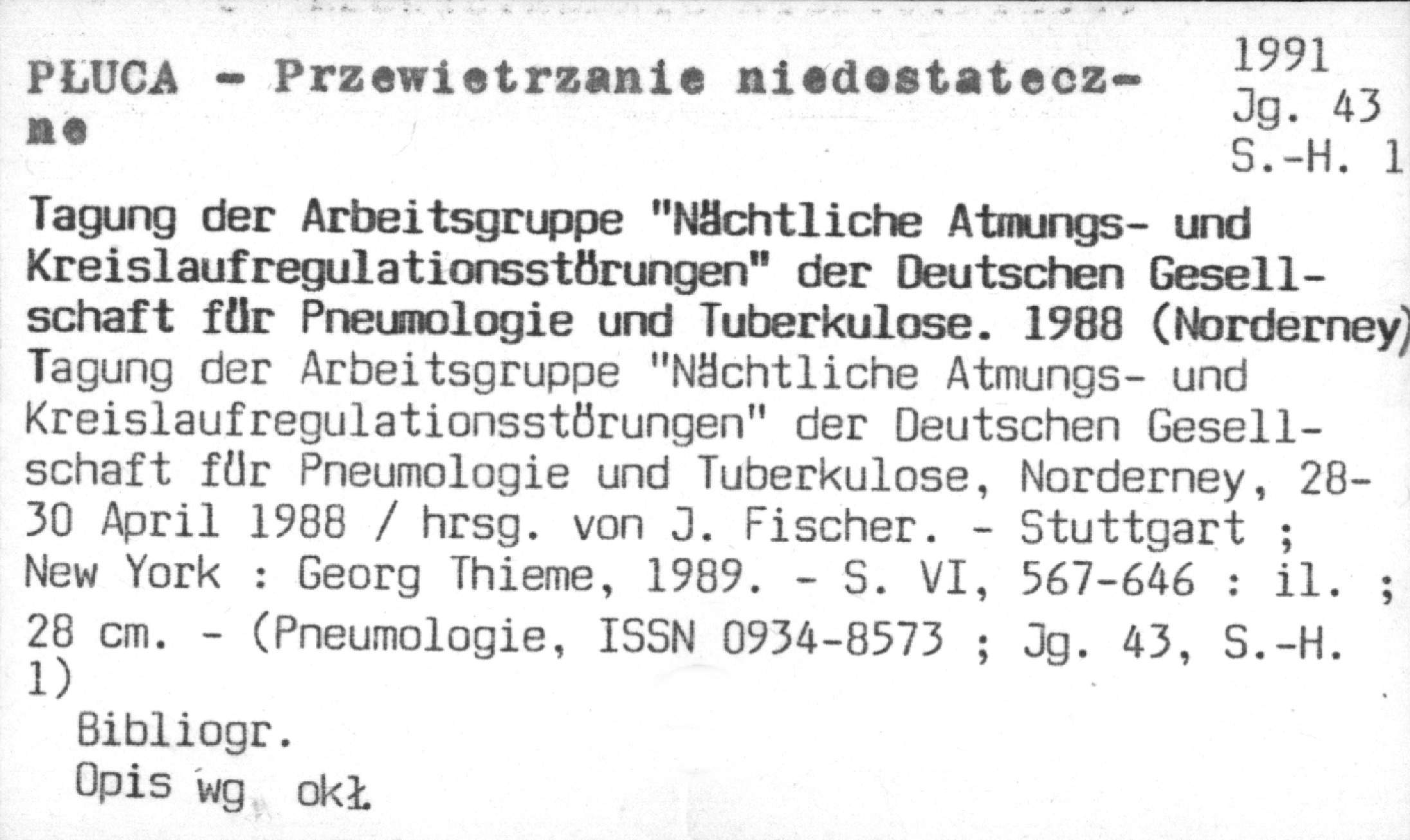 PŁUCA - Przewietrzanie niedostateczne

1991
Jg. 43
S.-H. 1

Tagung der Arbeitsgruppe "Nächtliche Atmungs- und Kreislaufregulationsstörungen" der Deutschen Gesellschaft für Pneumologie und Tuberkulose. 1988 (Norderney)

Tagung der Arbeitsgruppe "Nächtliche Atmungs- und Kreislaufregulationsstörungen" der Deutschen Gesellschaft für Pneumologie und Tuberkulose, Norderney, 28-30 April 1988 / hrsg. von J. Fischer. - Stuttgart ; New York : Georg Thieme, 1989. - S. VI, 567-646 : il. ; 28 cm. - (Pneumologie, ISSN 0934-8573 ; Jg. 43, S.-H. 1)

Bibliogr.
Opis wg okł.